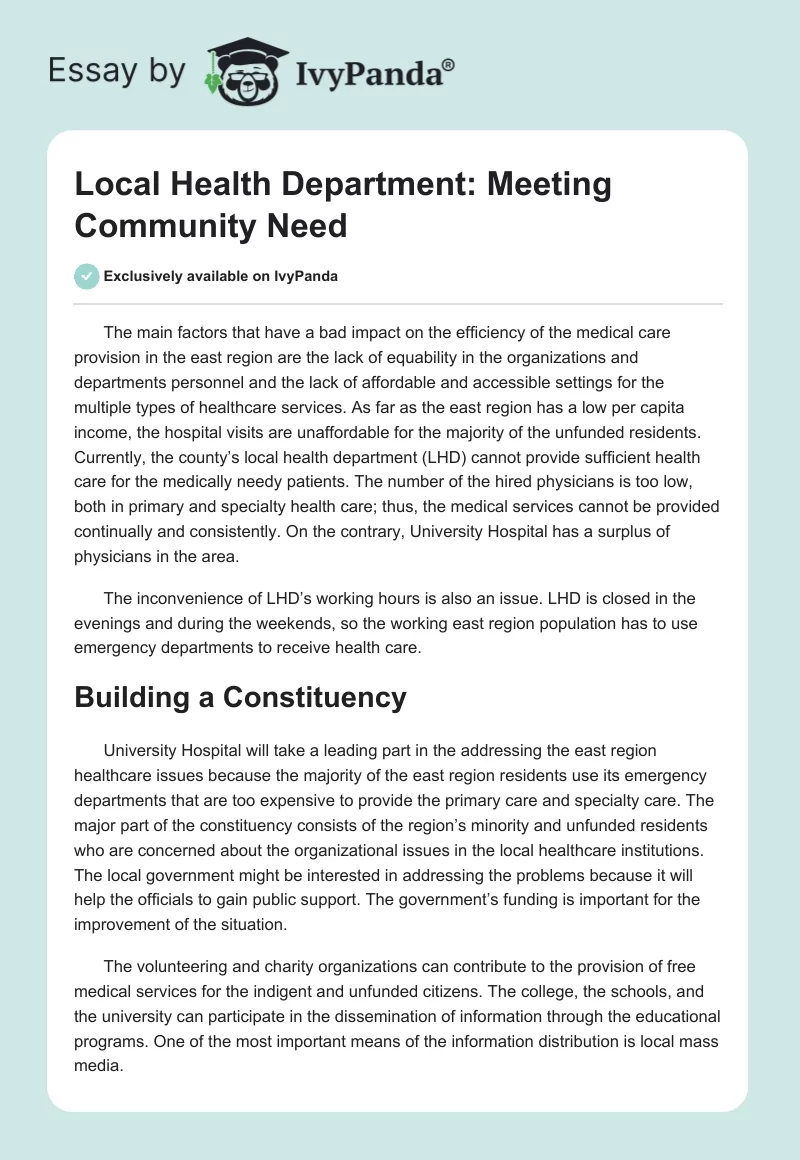 Essay by IvyPanda®

Local Health Department: Meeting Community Need

Exclusively available on IvyPanda

The main factors that have a bad impact on the efficiency of the medical care provision in the east region are the lack of equability in the organizations and departments personnel and the lack of affordable and accessible settings for the multiple types of healthcare services. As far as the east region has a low per capita income, the hospital visits are unaffordable for the majority of the unfunded residents. Currently, the county's local health department (LHD) cannot provide sufficient health care for the medically needy patients. The number of the hired physicians is too low, both in primary and specialty health care; thus, the medical services cannot be provided continually and consistently. On the contrary, University Hospital has a surplus of physicians in the area.

The inconvenience of LHD's working hours is also an issue. LHD is closed in the evenings and during the weekends, so the working east region population has to use emergency departments to receive health care.

Building a Constituency

University Hospital will take a leading part in the addressing the east region healthcare issues because the majority of the east region residents use its emergency departments that are too expensive to provide the primary care and specialty care. The major part of the constituency consists of the region's minority and unfunded residents who are concerned about the organizational issues in the local healthcare institutions. The local government might be interested in addressing the problems because it will help the officials to gain public support. The government's funding is important for the improvement of the situation.

The volunteering and charity organizations can contribute to the provision of free medical services for the indigent and unfunded citizens. The college, the schools, and the university can participate in the dissemination of information through the educational programs. One of the most important means of the information distribution is local mass media.